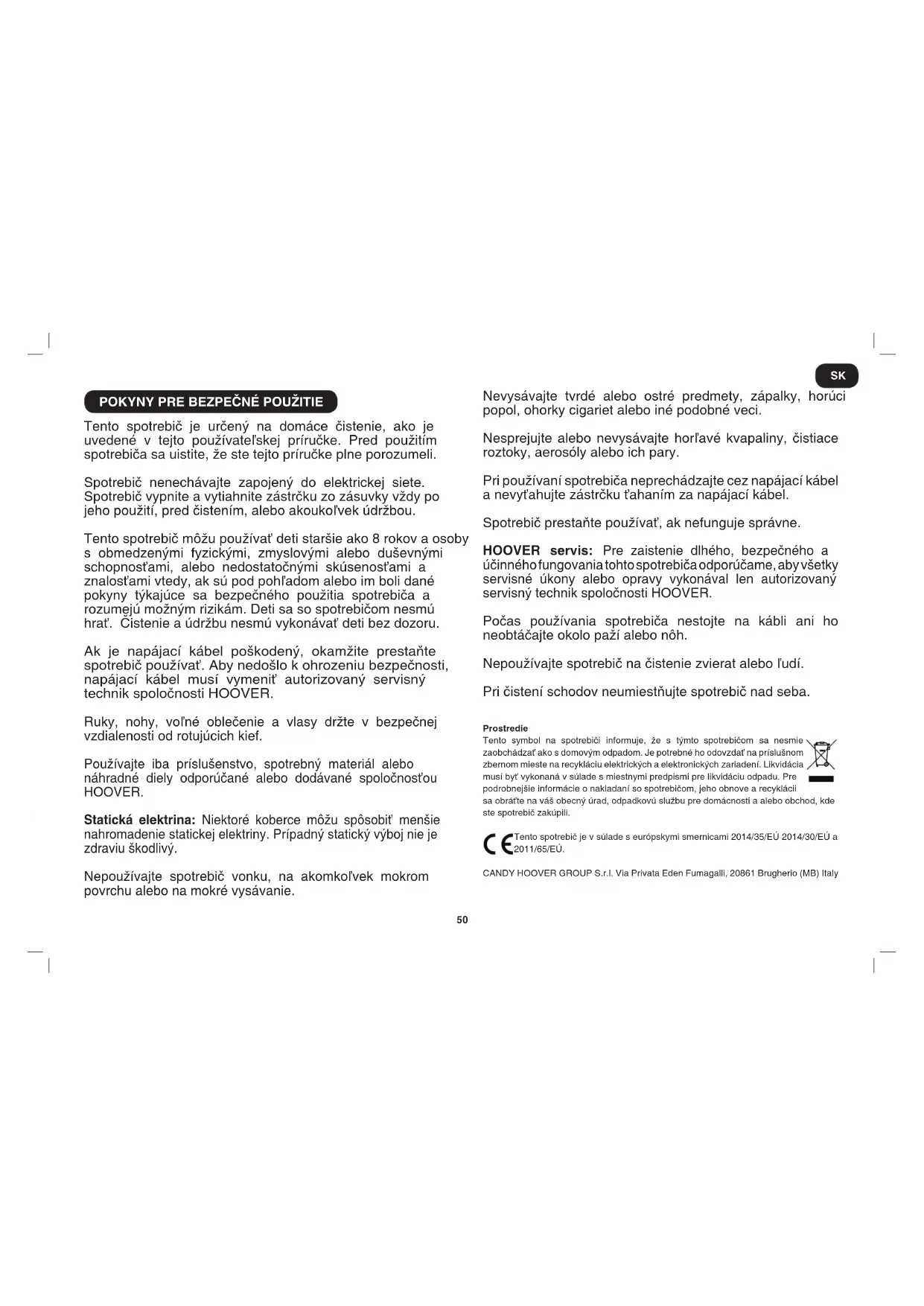 SK

POKYNY PRE BEZPEČNÉ POUŽITIE

Tento spotrebič je určený na domáce čistenie, ako je uvedené v tejto používateľskej príručke. Pred použitím spotrebiča sa uistite, že ste tejto príručke plne porozumeli.

Spotrebič nenechávajte zapojený do elektrickej siete. Spotrebič vypnite a vytiahnite zástrčku zo zásuvky vždy po jeho použití, pred čistením, alebo akoukoľvek údržbou.

Tento spotrebič môžu používať deti staršie ako 8 rokov a osoby s obmedzenými fyzickými, zmyslovými alebo duševnými schopnosťami, alebo nedostatočnými skúsenosťami a znalosťami vtedy, ak sú pod pohľadom alebo im boli dané pokyny týkajúce sa bezpečného použitia spotrebiča a rozumejú možným rizikám. Deti sa so spotrebičom nesmú hrať. Čistenie a údržbu nesmú vykonávať deti bez dozoru.

Ak je napájací kábel poškodený, okamžite prestaňte spotrebič používať. Aby nedošlo k ohrozeniu bezpečnosti, napájací kábel musí vymeniť autorizovaný servisný technik spoločnosti HOOVER.

Ruky, nohy, voľné oblečenie a vlasy držte v bezpečnej vzdialenosti od rotujúcich kief.

Používajte iba príslušenstvo, spotrebný materiál alebo náhradné diely odporúčané alebo dodávané spoločnosťou HOOVER.

Statická elektrina: Niektoré koberce môžu spôsobiť menšie nahromadenie statickej elektriny. Prípadný statický výboj nie je zdraviu škodlivý.

Nepoužívajte spotrebič vonku, na akomkoľvek mokrom povrchu alebo na mokré vysávanie.

Nevysávajte tvrdé alebo ostré predmety, zápalky, horúci popol, ohorky cigariet alebo iné podobné veci.

Nesprejujte alebo nevysávajte horľavé kvapaliny, čistiace roztoky, aerosóly alebo ich pary.

Pri používaní spotrebiča neprechádzajte cez napájací kábel a nevyťahujte zástrčku ťahaním za napájací kábel.

Spotrebič prestaňte používať, ak nefunguje správne.

HOOVER servis: Pre zaistenie dlhého, bezpečného a účinného fungovania tohto spotrebiča odporúčame, aby všetky servisné úkony alebo opravy vykonával len autorizovaný servisný technik spoločnosti HOOVER.

Počas používania spotrebiča nestojte na kábli ani ho neobtáčajte okolo paží alebo nôh.

Nepoužívajte spotrebič na čistenie zvierat alebo ľudí.

Pri čistení schodov neumiestňujte spotrebič nad seba.

Prostredie
Tento symbol na spotrebiči informuje, že s týmto spotrebičom sa nesmie zaobchádzať ako s domovým odpadom. Je potrebné ho odovzdať na príslušnom zbernom mieste na recykláciu elektrických a elektronických zariadení. Likvidácia musí byť vykonaná v súlade s miestnymi predpismi pre likvidáciu odpadu. Pre podrobnejšie informácie o nakladaní so spotrebičom, jeho obnove a recyklácii sa obráťte na váš obecný úrad, odpadkovú službu pre domácnosti a alebo obchod, kde ste spotrebič zakúpili.

CE Tento spotrebič je v súlade s európskymi smernicami 2014/35/EÚ 2014/30/EÚ a 2011/65/EÚ.

CANDY HOOVER GROUP S.r.l. Via Privata Eden Fumagalli, 20861 Brugherio (MB) Italy

50